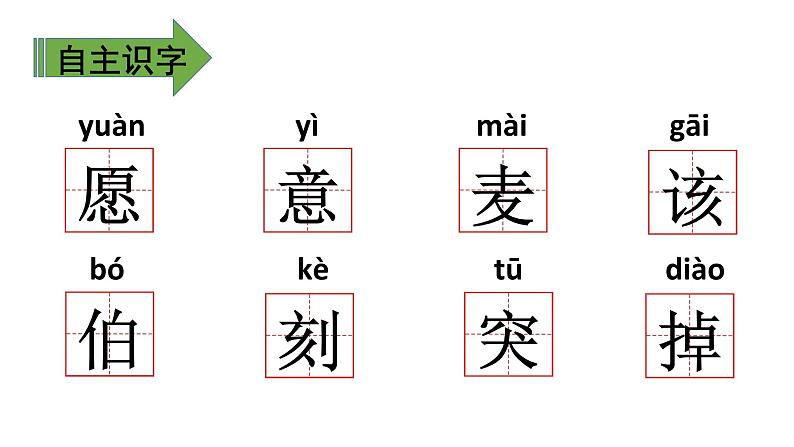 自主识字

yuàn 愿　yì 意　mài 麦　gāi 该

bó 伯　kè 刻　tū 突　diào 掉